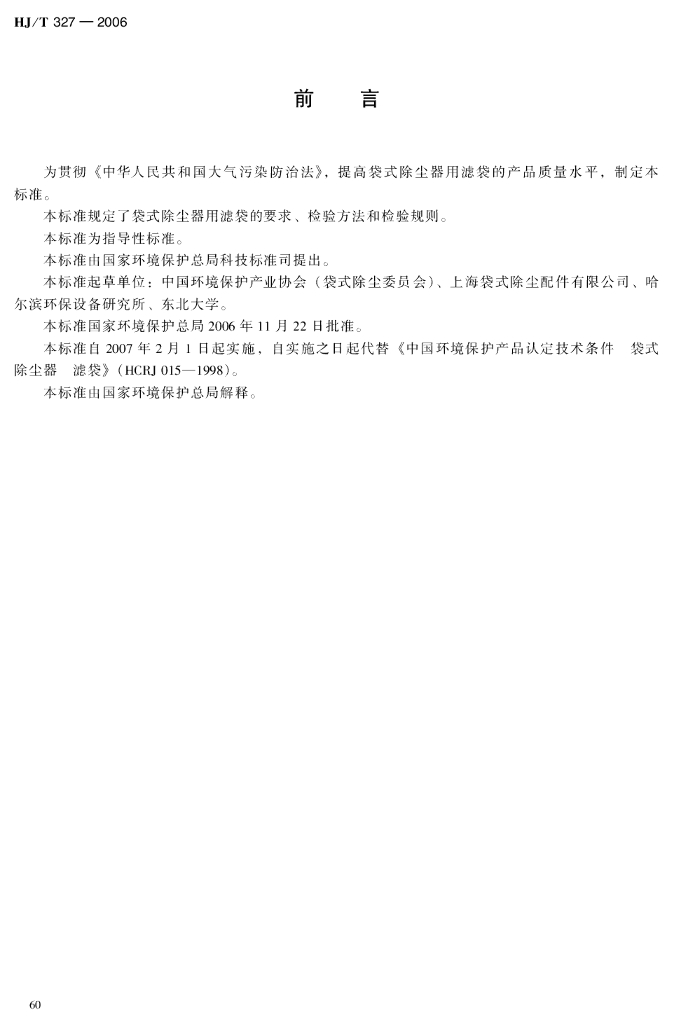 HJ/T 327 — 2006

前　言

为贯彻《中华人民共和国大气污染防治法》，提高袋式除尘器用滤袋的产品质量水平，制定本标准。

本标准规定了袋式除尘器用滤袋的要求、检验方法和检验规则。

本标准为指导性标准。

本标准由国家环境保护总局科技标准司提出。

本标准起草单位：中国环境保护产业协会（袋式除尘委员会）、上海袋式除尘配件有限公司、哈尔滨环保设备研究所、东北大学。

本标准国家环境保护总局 2006 年 11 月 22 日批准。

本标准自 2007 年 2 月 1 日起实施，自实施之日起代替《中国环境保护产品认定技术条件　袋式除尘器　滤袋》(HCRJ 015—1998)。

本标准由国家环境保护总局解释。

60